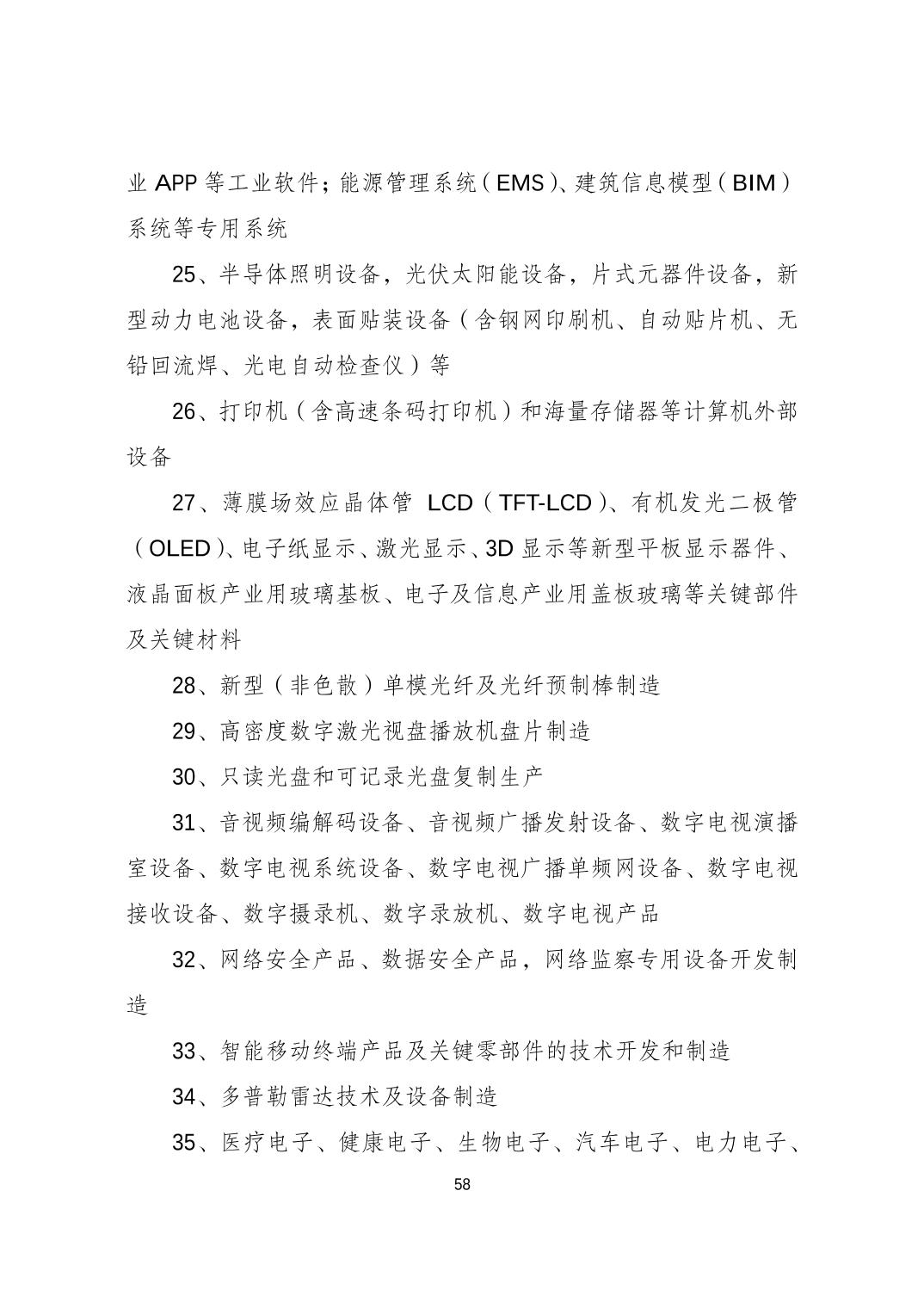 业 APP 等工业软件；能源管理系统（EMS）、建筑信息模型（BIM）系统等专用系统

25、半导体照明设备，光伏太阳能设备，片式元器件设备，新型动力电池设备，表面贴装设备（含钢网印刷机、自动贴片机、无铅回流焊、光电自动检查仪）等

26、打印机（含高速条码打印机）和海量存储器等计算机外部设备

27、薄膜场效应晶体管 LCD（TFT-LCD）、有机发光二极管（OLED）、电子纸显示、激光显示、3D 显示等新型平板显示器件、液晶面板产业用玻璃基板、电子及信息产业用盖板玻璃等关键部件及关键材料

28、新型（非色散）单模光纤及光纤预制棒制造

29、高密度数字激光视盘播放机盘片制造

30、只读光盘和可记录光盘复制生产

31、音视频编解码设备、音视频广播发射设备、数字电视演播室设备、数字电视系统设备、数字电视广播单频网设备、数字电视接收设备、数字摄录机、数字录放机、数字电视产品

32、网络安全产品、数据安全产品，网络监察专用设备开发制造

33、智能移动终端产品及关键零部件的技术开发和制造

34、多普勒雷达技术及设备制造

35、医疗电子、健康电子、生物电子、汽车电子、电力电子、

58